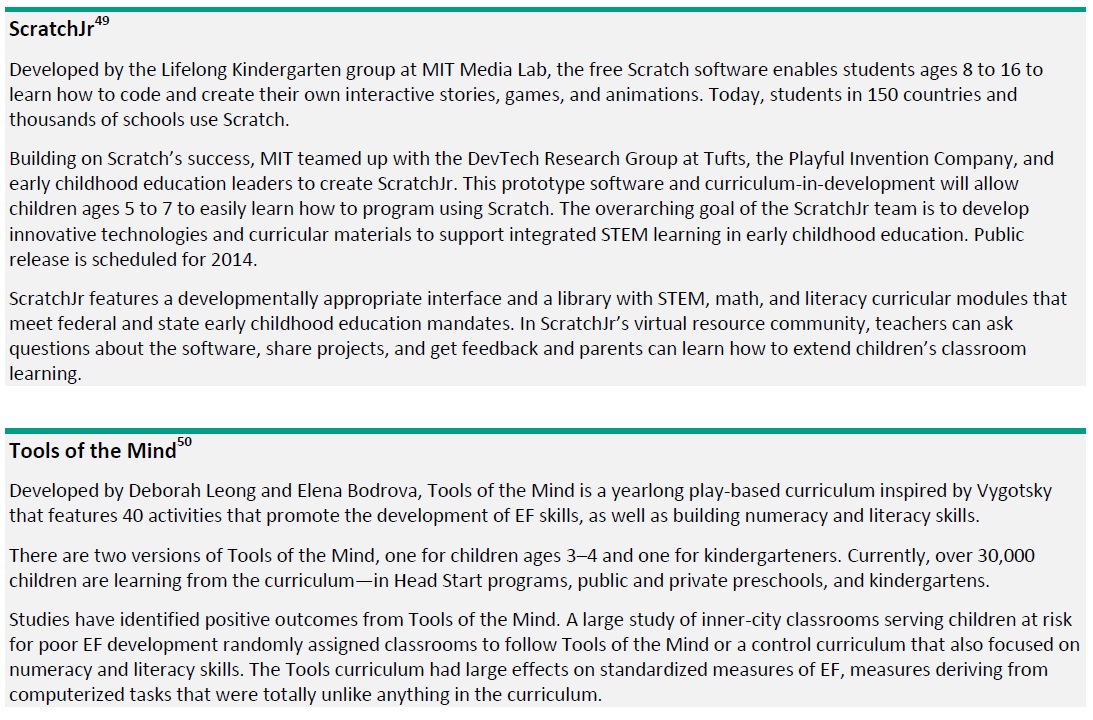 ScratchJr$^{49}$

Developed by the Lifelong Kindergarten group at MIT Media Lab, the free Scratch software enables students ages 8 to 16 to learn how to code and create their own interactive stories, games, and animations. Today, students in 150 countries and thousands of schools use Scratch.

Building on Scratch's success, MIT teamed up with the DevTech Research Group at Tufts, the Playful Invention Company, and early childhood education leaders to create ScratchJr. This prototype software and curriculum-in-development will allow children ages 5 to 7 to easily learn how to program using Scratch. The overarching goal of the ScratchJr team is to develop innovative technologies and curricular materials to support integrated STEM learning in early childhood education. Public release is scheduled for 2014.

ScratchJr features a developmentally appropriate interface and a library with STEM, math, and literacy curricular modules that meet federal and state early childhood education mandates. In ScratchJr's virtual resource community, teachers can ask questions about the software, share projects, and get feedback and parents can learn how to extend children's classroom learning.

Tools of the Mind$^{50}$

Developed by Deborah Leong and Elena Bodrova, Tools of the Mind is a yearlong play-based curriculum inspired by Vygotsky that features 40 activities that promote the development of EF skills, as well as building numeracy and literacy skills.

There are two versions of Tools of the Mind, one for children ages 3–4 and one for kindergarteners. Currently, over 30,000 children are learning from the curriculum—in Head Start programs, public and private preschools, and kindergartens.

Studies have identified positive outcomes from Tools of the Mind. A large study of inner-city classrooms serving children at risk for poor EF development randomly assigned classrooms to follow Tools of the Mind or a control curriculum that also focused on numeracy and literacy skills. The Tools curriculum had large effects on standardized measures of EF, measures deriving from computerized tasks that were totally unlike anything in the curriculum.